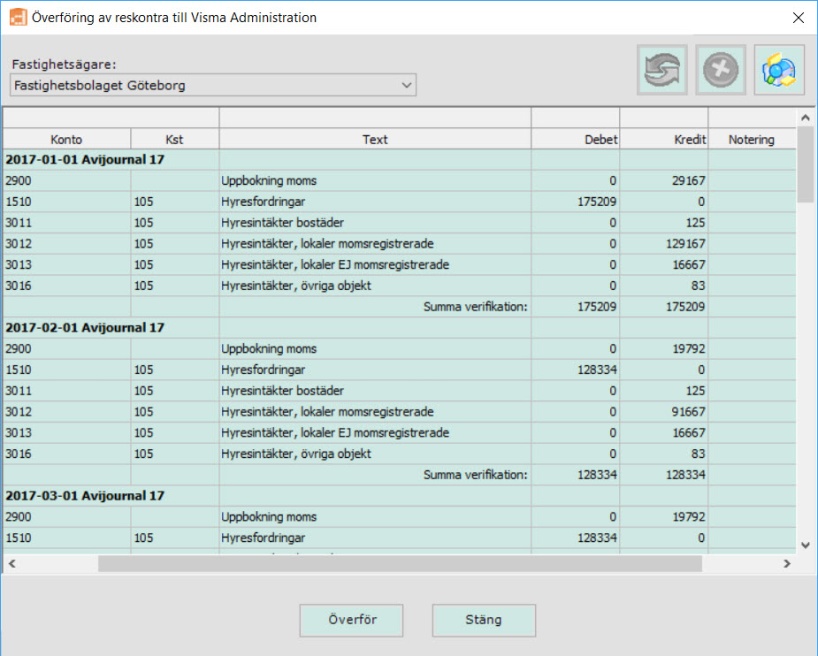 Överföring av reskontra till Visma Administration

Fastighetsägare:
Fastighetsbolaget Göteborg

| Konto | Kst | Text | Debet | Kredit | Notering |
|---|---|---|---|---|---|
| 2017-01-01 Avijournal 17 | | | | | |
| 2900 | | Uppbokning moms | 0 | 29167 | |
| 1510 | 105 | Hyresfordringar | 175209 | 0 | |
| 3011 | 105 | Hyresintäkter bostäder | 0 | 125 | |
| 3012 | 105 | Hyresintäkter, lokaler momsregistrerade | 0 | 129167 | |
| 3013 | 105 | Hyresintäkter, lokaler EJ momsregistrerade | 0 | 16667 | |
| 3016 | 105 | Hyresintäkter, övriga objekt | 0 | 83 | |
| | | Summa verifikation: | 175209 | 175209 | |
| 2017-02-01 Avijournal 17 | | | | | |
| 2900 | | Uppbokning moms | 0 | 19792 | |
| 1510 | 105 | Hyresfordringar | 128334 | 0 | |
| 3011 | 105 | Hyresintäkter bostäder | 0 | 125 | |
| 3012 | 105 | Hyresintäkter, lokaler momsregistrerade | 0 | 91667 | |
| 3013 | 105 | Hyresintäkter, lokaler EJ momsregistrerade | 0 | 16667 | |
| 3016 | 105 | Hyresintäkter, övriga objekt | 0 | 83 | |
| | | Summa verifikation: | 128334 | 128334 | |
| 2017-03-01 Avijournal 17 | | | | | |
| 2900 | | Uppbokning moms | 0 | 19792 | |
| 1510 | 105 | Hyresfordringar | 128334 | 0 | |

Överför
Stäng